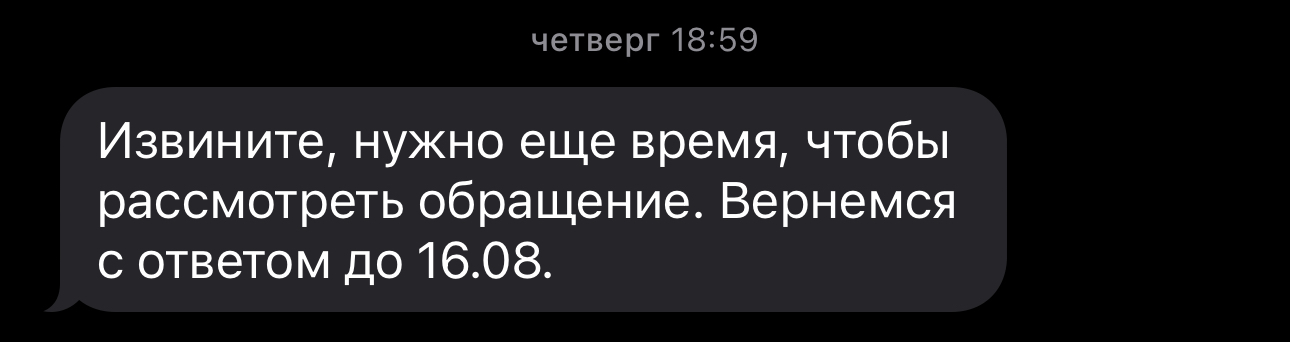 четверг 18:59

Извините, нужно еще время, чтобы рассмотреть обращение. Вернемся с ответом до 16.08.